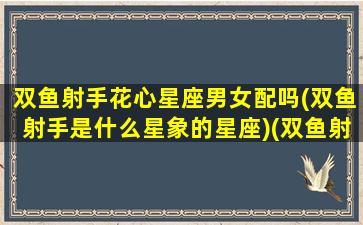 双鱼射手花心星座男女配吗(双鱼射手是什么星象的星座)(双鱼射